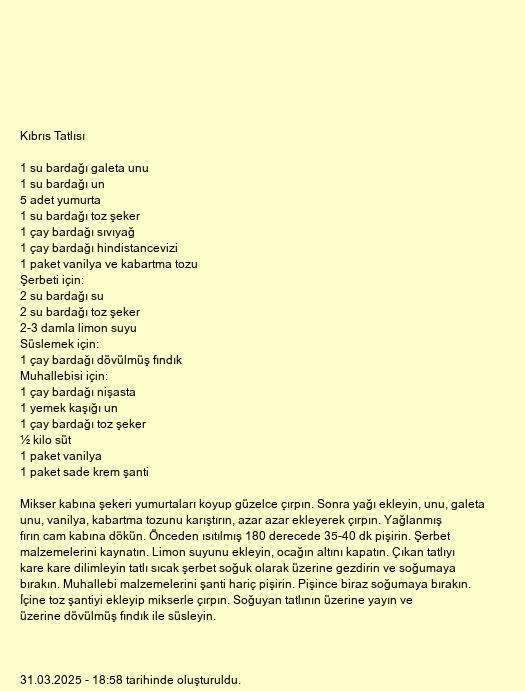 Kıbrıs Tatlısı

1 su bardağı galeta unu
1 su bardağı un
5 adet yumurta
1 su bardağı toz şeker
1 çay bardağı sıvıyağ
1 çay bardağı hindistancevizi
1 paket vanilya ve kabartma tozu
Şerbeti için:
2 su bardağı su
2 su bardağı toz şeker
2-3 damla limon suyu
Süslemek için:
1 çay bardağı dövülmüş fındık
Muhallebisi için:
1 çay bardağı nişasta
1 yemek kaşığı un
1 çay bardağı toz şeker
½ kilo süt
1 paket vanilya
1 paket sade krem şanti

Mikser kabına şekeri yumurtaları koyup güzelce çırpın. Sonra yağı ekleyin, unu, galeta unu, vanilya, kabartma tozunu karıştırın, azar azar ekleyerek çırpın. Yağlanmış fırın cam kabına dökün. Önceden ısıtılmış 180 derecede 35-40 dk pişirin. Şerbet malzemelerini kaynatın. Limon suyunu ekleyin, ocağın altını kapatın. Çıkan tatlıyı kare kare dilimleyin tatlı sıcak şerbet soğuk olarak üzerine gezdirin ve soğumaya bırakın. Muhallebi malzemelerini şanti hariç pişirin. Pişince biraz soğumaya bırakın. İçine toz şantiyi ekleyip mikserle çırpın. Soğuyan tatlının üzerine yayın ve üzerine dövülmüş fındık ile süsleyin.

31.03.2025 - 18:58 tarihinde oluşturuldu.